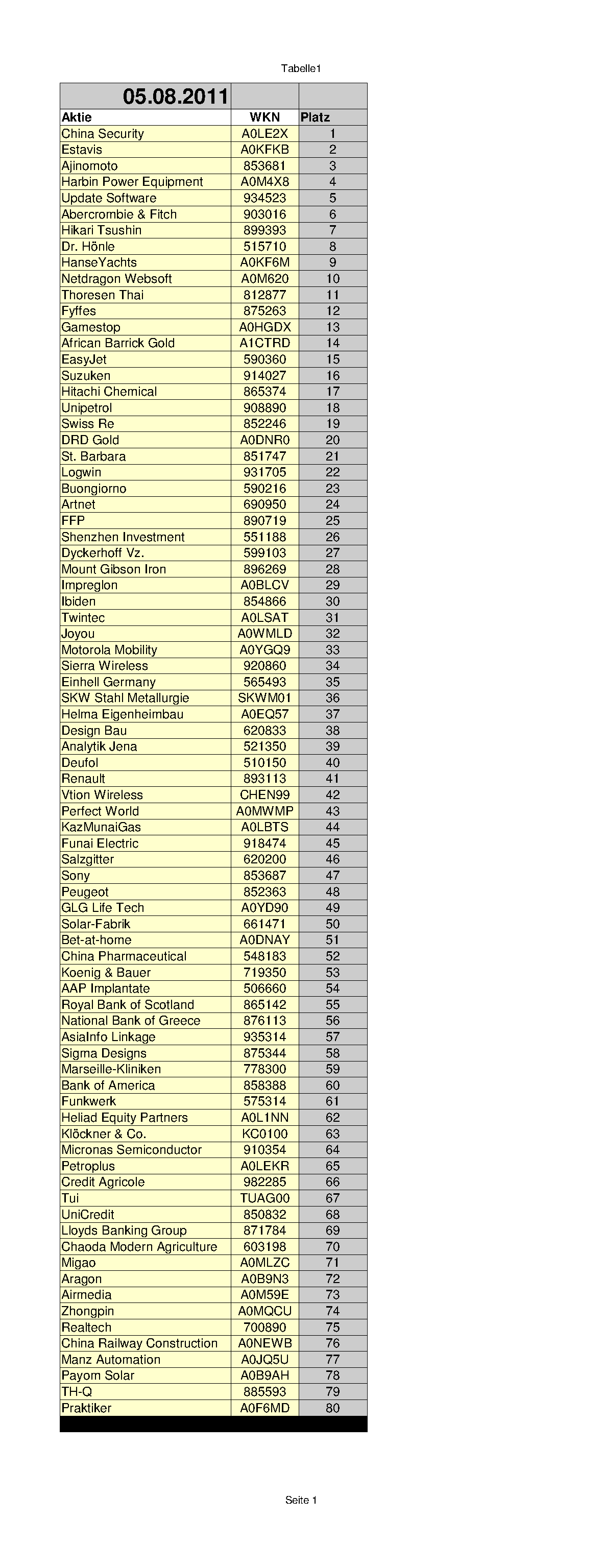 Tabelle1

| 05.08.2011 | | |
|---|---|---|
| Aktie | WKN | Platz |
| China Security | A0LE2X | 1 |
| Estavis | A0KFKB | 2 |
| Ajinomoto | 853681 | 3 |
| Harbin Power Equipment | A0M4X8 | 4 |
| Update Software | 934523 | 5 |
| Abercrombie & Fitch | 903016 | 6 |
| Hikari Tsushin | 899393 | 7 |
| Dr. Hönle | 515710 | 8 |
| HanseYachts | A0KF6M | 9 |
| Netdragon Websoft | A0M620 | 10 |
| Thoresen Thai | 812877 | 11 |
| Fyffes | 875263 | 12 |
| Gamestop | A0HGDX | 13 |
| African Barrick Gold | A1CTRD | 14 |
| EasyJet | 590360 | 15 |
| Suzuken | 914027 | 16 |
| Hitachi Chemical | 865374 | 17 |
| Unipetrol | 908890 | 18 |
| Swiss Re | 852246 | 19 |
| DRD Gold | A0DNR0 | 20 |
| St. Barbara | 851747 | 21 |
| Logwin | 931705 | 22 |
| Buongiorno | 590216 | 23 |
| Artnet | 690950 | 24 |
| FFP | 890719 | 25 |
| Shenzhen Investment | 551188 | 26 |
| Dyckerhoff Vz. | 599103 | 27 |
| Mount Gibson Iron | 896269 | 28 |
| Impreglon | A0BLCV | 29 |
| Ibiden | 854866 | 30 |
| Twintec | A0LSAT | 31 |
| Joyou | A0WMLD | 32 |
| Motorola Mobility | A0YGQ9 | 33 |
| Sierra Wireless | 920860 | 34 |
| Einhell Germany | 565493 | 35 |
| SKW Stahl Metallurgie | SKWM01 | 36 |
| Helma Eigenheimbau | A0EQ57 | 37 |
| Design Bau | 620833 | 38 |
| Analytik Jena | 521350 | 39 |
| Deufol | 510150 | 40 |
| Renault | 893113 | 41 |
| Vtion Wireless | CHEN99 | 42 |
| Perfect World | A0MWMP | 43 |
| KazMunaiGas | A0LBTS | 44 |
| Funai Electric | 918474 | 45 |
| Salzgitter | 620200 | 46 |
| Sony | 853687 | 47 |
| Peugeot | 852363 | 48 |
| GLG Life Tech | A0YD90 | 49 |
| Solar-Fabrik | 661471 | 50 |
| Bet-at-home | A0DNAY | 51 |
| China Pharmaceutical | 548183 | 52 |
| Koenig & Bauer | 719350 | 53 |
| AAP Implantate | 506660 | 54 |
| Royal Bank of Scotland | 865142 | 55 |
| National Bank of Greece | 876113 | 56 |
| AsiaInfo Linkage | 935314 | 57 |
| Sigma Designs | 875344 | 58 |
| Marseille-Kliniken | 778300 | 59 |
| Bank of America | 858388 | 60 |
| Funkwerk | 575314 | 61 |
| Heliad Equity Partners | A0L1NN | 62 |
| Klöckner & Co. | KC0100 | 63 |
| Micronas Semiconductor | 910354 | 64 |
| Petroplus | A0LEKR | 65 |
| Credit Agricole | 982285 | 66 |
| Tui | TUAG00 | 67 |
| UniCredit | 850832 | 68 |
| Lloyds Banking Group | 871784 | 69 |
| Chaoda Modern Agriculture | 603198 | 70 |
| Migao | A0MLZC | 71 |
| Aragon | A0B9N3 | 72 |
| Airmedia | A0M59E | 73 |
| Zhongpin | A0MQCU | 74 |
| Realtech | 700890 | 75 |
| China Railway Construction | A0NEWB | 76 |
| Manz Automation | A0JQ5U | 77 |
| Payom Solar | A0B9AH | 78 |
| TH-Q | 885593 | 79 |
| Praktiker | A0F6MD | 80 |

Seite 1